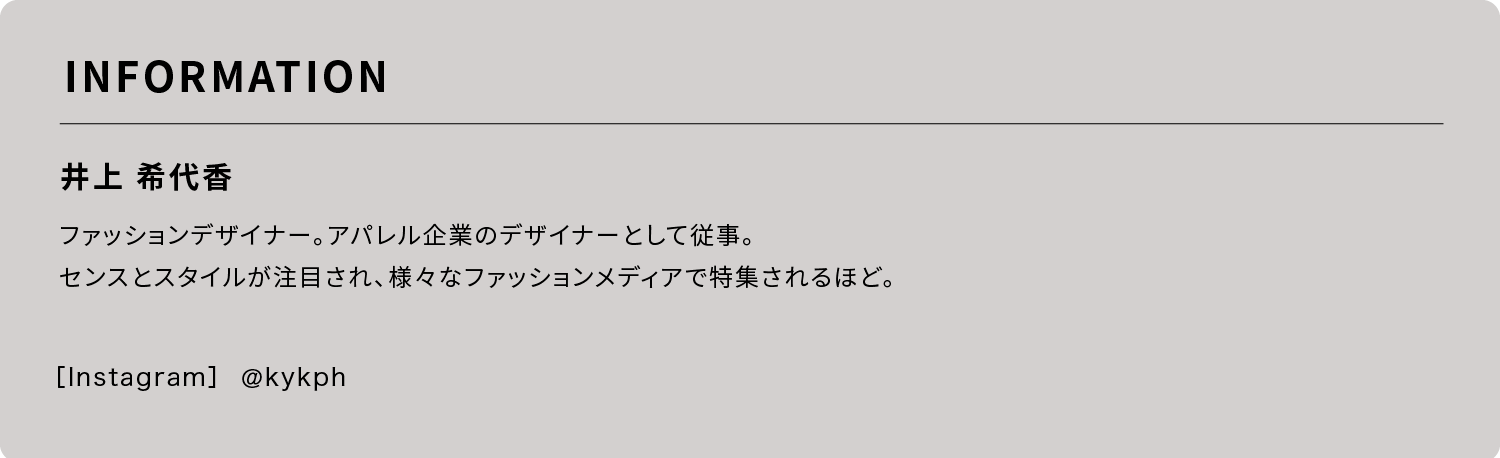 INFORMATION

井上 希代香

ファッションデザイナー。アパレル企業のデザイナーとして従事。
センスとスタイルが注目され、様々なファッションメディアで特集されるほど。

[Instagram] @kykph